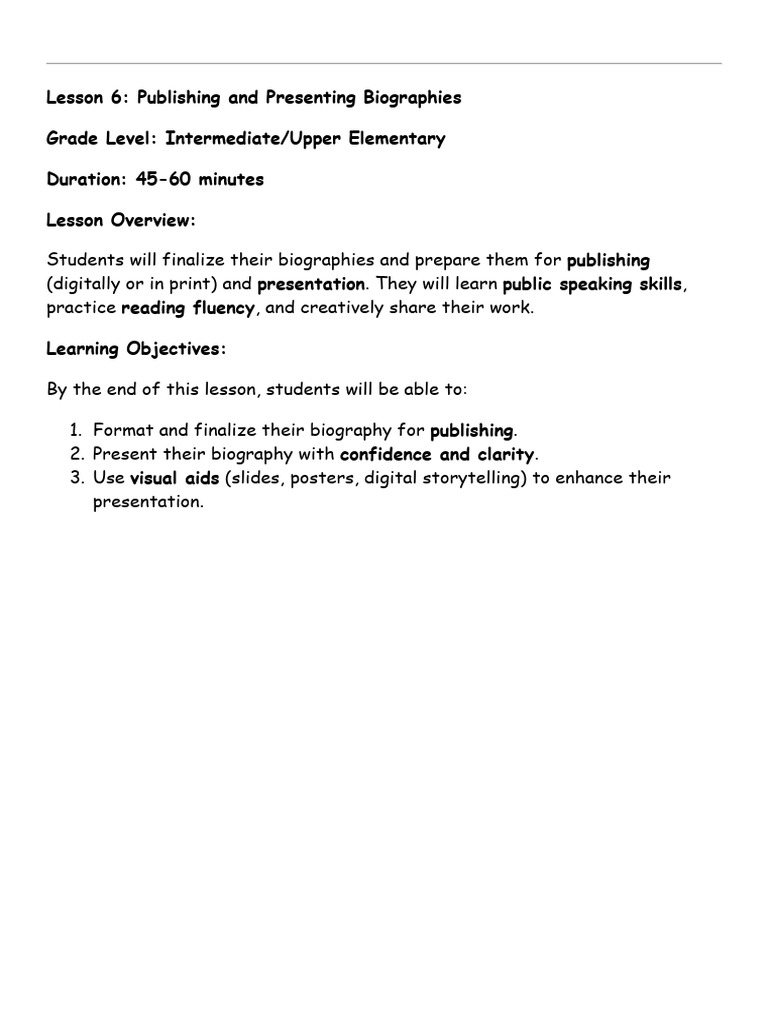 Lesson 6: Publishing and Presenting Biographies

Grade Level: Intermediate/Upper Elementary

Duration: 45-60 minutes

Lesson Overview:

Students will finalize their biographies and prepare them for publishing (digitally or in print) and presentation. They will learn public speaking skills, practice reading fluency, and creatively share their work.

Learning Objectives:

By the end of this lesson, students will be able to:

1. Format and finalize their biography for publishing.
2. Present their biography with confidence and clarity.
3. Use visual aids (slides, posters, digital storytelling) to enhance their presentation.